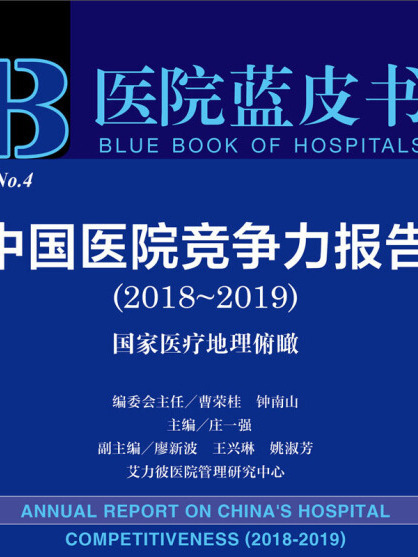 B 医院蓝皮书
BLUE BOOK OF HOSPITALS

No.4

中国医院竞争力报告
(2018~2019)

国家医疗地理俯瞰

编委会主任／曹荣桂　钟南山
主编／庄一强
副主编／廖新波　王兴琳　姚淑芳
艾力彼医院管理研究中心

ANNUAL REPORT ON CHINA'S HOSPITAL COMPETITIVENESS (2018-2019)